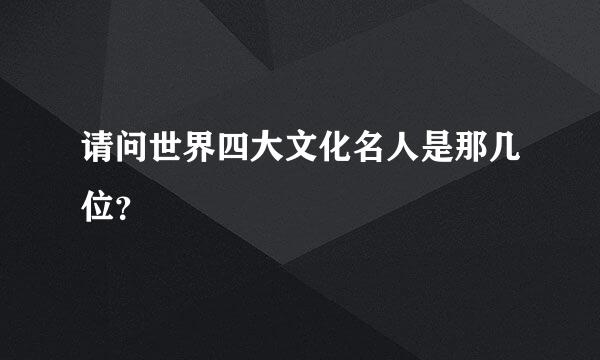 请问世界四大文化名人是那几位?